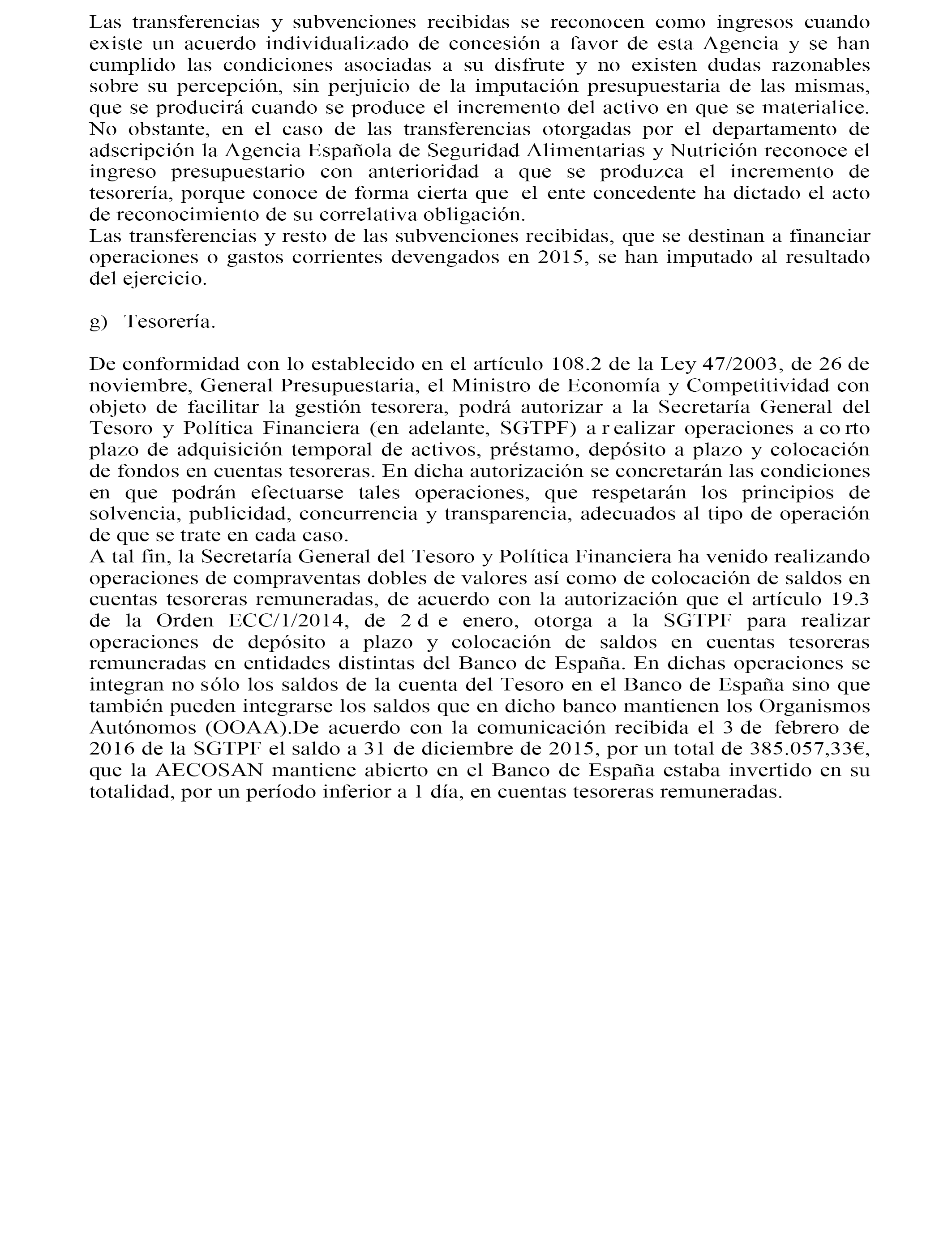 Las transferencias y subvenciones recibidas se reconocen como ingresos cuando existe un acuerdo individualizado de concesión a favor de esta Agencia y se han cumplido las condiciones asociadas a su disfrute y no existen dudas razonables sobre su percepción, sin perjuicio de la imputación presupuestaria de las mismas, que se producirá cuando se produce el incremento del activo en que se materialice. No obstante, en el caso de las transferencias otorgadas por el departamento de adscripción la Agencia Española de Seguridad Alimentarias y Nutrición reconoce el ingreso presupuestario con anterioridad a que se produzca el incremento de tesorería, porque conoce de forma cierta que el ente concedente ha dictado el acto de reconocimiento de su correlativa obligación.
Las transferencias y resto de las subvenciones recibidas, que se destinan a financiar operaciones o gastos corrientes devengados en 2015, se han imputado al resultado del ejercicio.

g) Tesorería.

De conformidad con lo establecido en el artículo 108.2 de la Ley 47/2003, de 26 de noviembre, General Presupuestaria, el Ministro de Economía y Competitividad con objeto de facilitar la gestión tesorera, podrá autorizar a la Secretaría General del Tesoro y Política Financiera (en adelante, SGTPF) a r ealizar operaciones a co rto plazo de adquisición temporal de activos, préstamo, depósito a plazo y colocación de fondos en cuentas tesoreras. En dicha autorización se concretarán las condiciones en que podrán efectuarse tales operaciones, que respetarán los principios de solvencia, publicidad, concurrencia y transparencia, adecuados al tipo de operación de que se trate en cada caso.
A tal fin, la Secretaría General del Tesoro y Política Financiera ha venido realizando operaciones de compraventas dobles de valores así como de colocación de saldos en cuentas tesoreras remuneradas, de acuerdo con la autorización que el artículo 19.3 de la Orden ECC/1/2014, de 2 d e enero, otorga a la SGTPF para realizar operaciones de depósito a plazo y colocación de saldos en cuentas tesoreras remuneradas en entidades distintas del Banco de España. En dichas operaciones se integran no sólo los saldos de la cuenta del Tesoro en el Banco de España sino que también pueden integrarse los saldos que en dicho banco mantienen los Organismos Autónomos (OOAA).De acuerdo con la comunicación recibida el 3 de febrero de 2016 de la SGTPF el saldo a 31 de diciembre de 2015, por un total de 385.057,33€, que la AECOSAN mantiene abierto en el Banco de España estaba invertido en su totalidad, por un período inferior a 1 día, en cuentas tesoreras remuneradas.